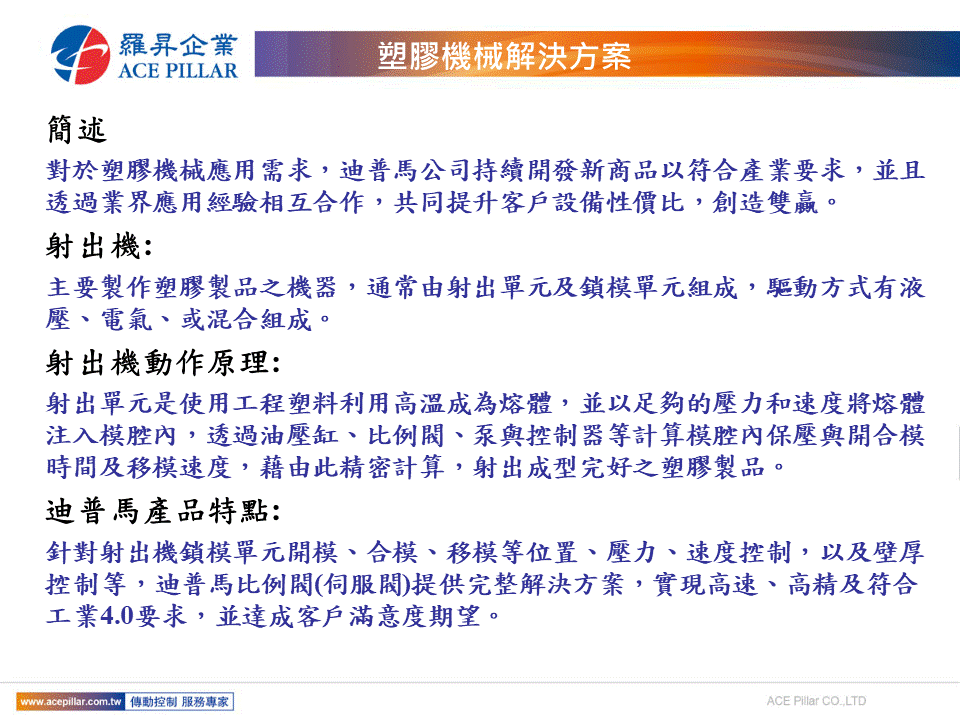 羅昇企業
ACE PILLAR

塑膠機械解決方案

簡述

對於塑膠機械應用需求，迪普馬公司持續開發新商品以符合產業要求，並且透過業界應用經驗相互合作，共同提升客戶設備性價比，創造雙贏。

射出機:

主要製作塑膠製品之機器，通常由射出單元及鎖模單元組成，驅動方式有液壓、電氣、或混合組成。

射出機動作原理:

射出單元是使用工程塑料利用高溫成為熔體，並以足夠的壓力和速度將熔體注入模腔內，透過油壓缸、比例閥、泵與控制器等計算模腔內保壓與開合模時間及移模速度，藉由此精密計算，射出成型完好之塑膠製品。

迪普馬產品特點:

針對射出機鎖模單元開模、合模、移模等位置、壓力、速度控制，以及壁厚控制等，迪普馬比例閥(伺服閥)提供完整解決方案，實現高速、高精及符合工業4.0要求，並達成客戶滿意度期望。

www.acepillar.com.tw 傳動控制 服務專家

ACE Pillar CO.,LTD